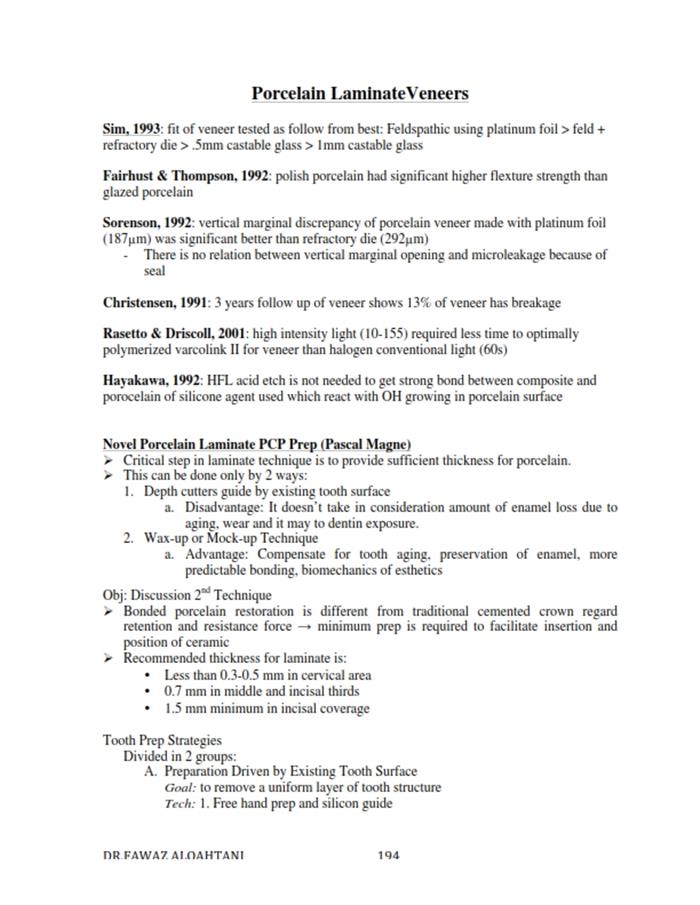 Porcelain LaminateVeneers

Sim, 1993: fit of veneer tested as follow from best: Feldspathic using platinum foil > feld + refractory die > .5mm castable glass > 1mm castable glass

Fairhust & Thompson, 1992: polish porcelain had significant higher flexture strength than glazed porcelain

Sorenson, 1992: vertical marginal discrepancy of porcelain veneer made with platinum foil (187μm) was significant better than refractory die (292μm)
- There is no relation between vertical marginal opening and microleakage because of seal

Christensen, 1991: 3 years follow up of veneer shows 13% of veneer has breakage

Rasetto & Driscoll, 2001: high intensity light (10-155) required less time to optimally polymerized varcolink II for veneer than halogen conventional light (60s)

Hayakawa, 1992: HFL acid etch is not needed to get strong bond between composite and porocelain of silicone agent used which react with OH growing in porcelain surface

Novel Porcelain Laminate PCP Prep (Pascal Magne)
➢ Critical step in laminate technique is to provide sufficient thickness for porcelain.
➢ This can be done only by 2 ways:
1. Depth cutters guide by existing tooth surface
a. Disadvantage: It doesn't take in consideration amount of enamel loss due to aging, wear and it may to dentin exposure.
2. Wax-up or Mock-up Technique
a. Advantage: Compensate for tooth aging, preservation of enamel, more predictable bonding, biomechanics of esthetics

Obj: Discussion 2$^{nd}$ Technique
➢ Bonded porcelain restoration is different from traditional cemented crown regard retention and resistance force → minimum prep is required to facilitate insertion and position of ceramic
➢ Recommended thickness for laminate is:
• Less than 0.3-0.5 mm in cervical area
• 0.7 mm in middle and incisal thirds
• 1.5 mm minimum in incisal coverage

Tooth Prep Strategies
Divided in 2 groups:
A. Preparation Driven by Existing Tooth Surface
Goal: to remove a uniform layer of tooth structure
Tech: 1. Free hand prep and silicon guide

DR.FAWAZ ALQAHTANI 194